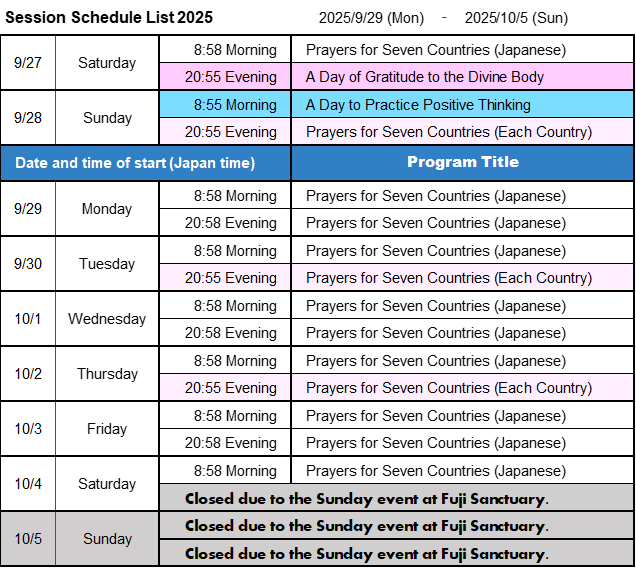 Session Schedule List 2025 2025/9/29 (Mon) - 2025/10/5 (Sun)

| 9/27 | Saturday | 8:58 Morning | Prayers for Seven Countries (Japanese) |
|---|---|---|---|
| | | 20:55 Evening | A Day of Gratitude to the Divine Body |
| 9/28 | Sunday | 8:55 Morning | A Day to Practice Positive Thinking |
| | | 20:55 Evening | Prayers for Seven Countries (Each Country) |
| Date and time of start (Japan time) | | | Program Title |
| 9/29 | Monday | 8:58 Morning | Prayers for Seven Countries (Japanese) |
| | | 20:58 Evening | Prayers for Seven Countries (Japanese) |
| 9/30 | Tuesday | 8:58 Morning | Prayers for Seven Countries (Japanese) |
| | | 20:55 Evening | Prayers for Seven Countries (Each Country) |
| 10/1 | Wednesday | 8:58 Morning | Prayers for Seven Countries (Japanese) |
| | | 20:58 Evening | Prayers for Seven Countries (Japanese) |
| 10/2 | Thursday | 8:58 Morning | Prayers for Seven Countries (Japanese) |
| | | 20:55 Evening | Prayers for Seven Countries (Each Country) |
| 10/3 | Friday | 8:58 Morning | Prayers for Seven Countries (Japanese) |
| | | 20:58 Evening | Prayers for Seven Countries (Japanese) |
| 10/4 | Saturday | 8:58 Morning | Prayers for Seven Countries (Japanese) |
| | | Closed due to the Sunday event at Fuji Sanctuary. | |
| 10/5 | Sunday | Closed due to the Sunday event at Fuji Sanctuary. | |
| | | Closed due to the Sunday event at Fuji Sanctuary. | |